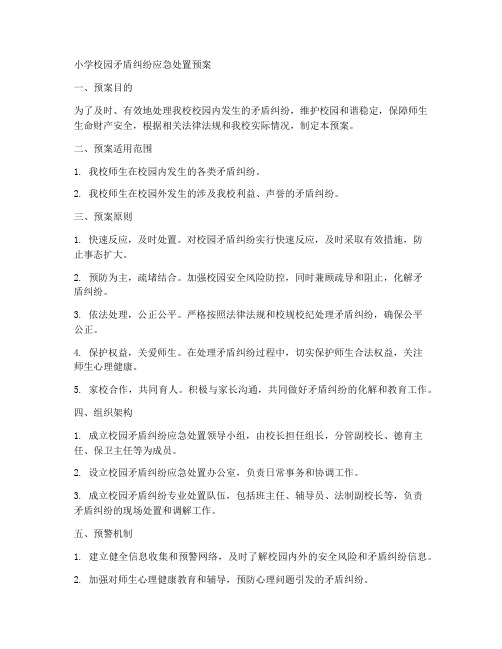 小学校园矛盾纠纷应急处置预案

一、预案目的

为了及时、有效地处理我校校园内发生的矛盾纠纷，维护校园和谐稳定，保障师生生命财产安全，根据相关法律法规和我校实际情况，制定本预案。

二、预案适用范围

1. 我校师生在校园内发生的各类矛盾纠纷。

2. 我校师生在校园外发生的涉及我校利益、声誉的矛盾纠纷。

三、预案原则

1. 快速反应，及时处置。对校园矛盾纠纷实行快速反应，及时采取有效措施，防止事态扩大。

2. 预防为主，疏堵结合。加强校园安全风险防控，同时兼顾疏导和阻止，化解矛盾纠纷。

3. 依法处理，公正公平。严格按照法律法规和校规校纪处理矛盾纠纷，确保公平公正。

4. 保护权益，关爱师生。在处理矛盾纠纷过程中，切实保护师生合法权益，关注师生心理健康。

5. 家校合作，共同育人。积极与家长沟通，共同做好矛盾纠纷的化解和教育工作。

四、组织架构

1. 成立校园矛盾纠纷应急处置领导小组，由校长担任组长，分管副校长、德育主任、保卫主任等为成员。

2. 设立校园矛盾纠纷应急处置办公室，负责日常事务和协调工作。

3. 成立校园矛盾纠纷专业处置队伍，包括班主任、辅导员、法制副校长等，负责矛盾纠纷的现场处置和调解工作。

五、预警机制

1. 建立健全信息收集和预警网络，及时了解校园内外的安全风险和矛盾纠纷信息。

2. 加强对师生心理健康教育和辅导，预防心理问题引发的矛盾纠纷。